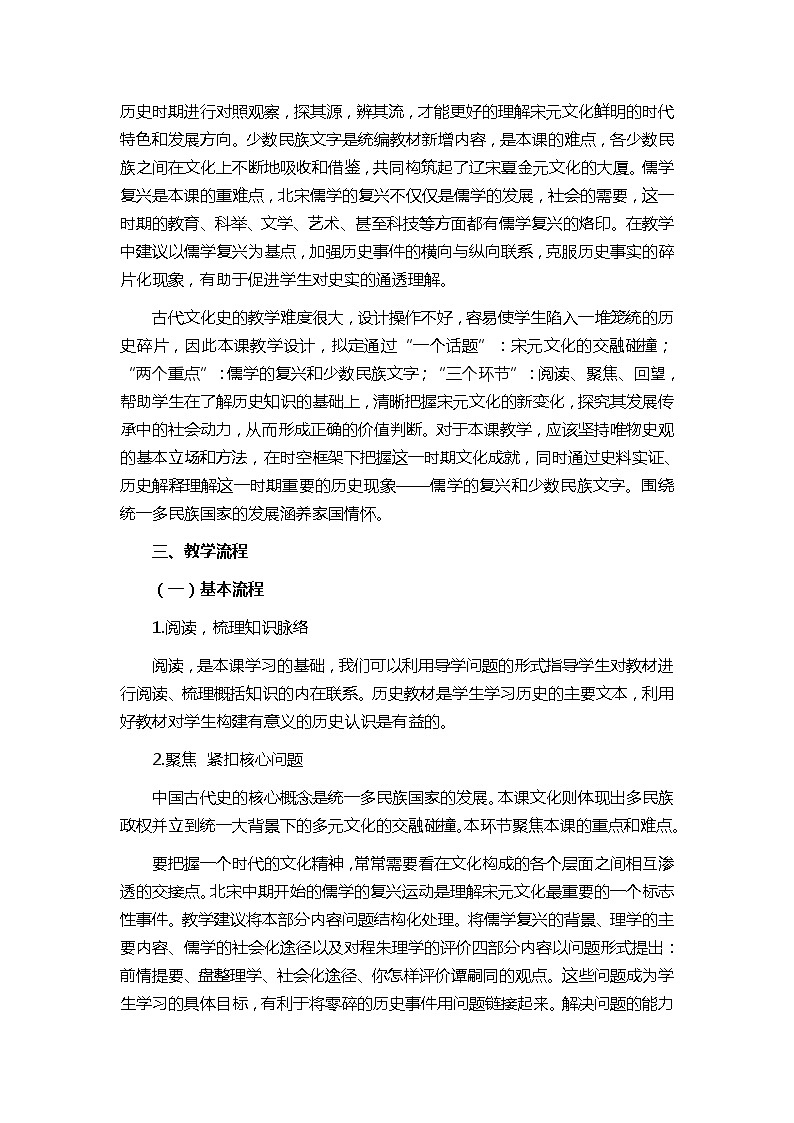 历史时期进行对照观察，探其源，辨其流，才能更好的理解宋元文化鲜明的时代特色和发展方向。少数民族文字是统编教材新增内容，是本课的难点，各少数民族之间在文化上不断地吸收和借鉴，共同构筑起了辽宋夏金元文化的大厦。儒学复兴是本课的重难点，北宋儒学的复兴不仅仅是儒学的发展，社会的需要，这一时期的教育、科举、文学、艺术、甚至科技等方面都有儒学复兴的烙印。在教学中建议以儒学复兴为基点，加强历史事件的横向与纵向联系，克服历史事实的碎片化现象，有助于促进学生对史实的通透理解。

古代文化史的教学难度很大，设计操作不好，容易使学生陷入一堆笼统的历史碎片，因此本课教学设计，拟定通过“一个话题”：宋元文化的交融碰撞；“两个重点”：儒学的复兴和少数民族文字；“三个环节”：阅读、聚焦、回望，帮助学生在了解历史知识的基础上，清晰把握宋元文化的新变化，探究其发展传承中的社会动力，从而形成正确的价值判断。对于本课教学，应该坚持唯物史观的基本立场和方法，在时空框架下把握这一时期文化成就，同时通过史料实证、历史解释理解这一时期重要的历史现象——儒学的复兴和少数民族文字。围绕统一多民族国家的发展涵养家国情怀。

三、教学流程

（一）基本流程

1.阅读，梳理知识脉络

阅读，是本课学习的基础，我们可以利用导学问题的形式指导学生对教材进行阅读、梳理概括知识的内在联系。历史教材是学生学习历史的主要文本，利用好教材对学生构建有意义的历史认识是有益的。

2.聚焦 紧扣核心问题

中国古代史的核心概念是统一多民族国家的发展。本课文化则体现出多民族政权并立到统一大背景下的多元文化的交融碰撞。本环节聚焦本课的重点和难点。

要把握一个时代的文化精神，常常需要看在文化构成的各个层面之间相互渗透的交接点。北宋中期开始的儒学的复兴运动是理解宋元文化最重要的一个标志性事件。教学建议将本部分内容问题结构化处理。将儒学复兴的背景、理学的主要内容、儒学的社会化途径以及对程朱理学的评价四部分内容以问题形式提出：前情提要、盘整理学、社会化途径、你怎样评价谭嗣同的观点。这些问题成为学生学习的具体目标，有利于将零碎的历史事件用问题链接起来。解决问题的能力